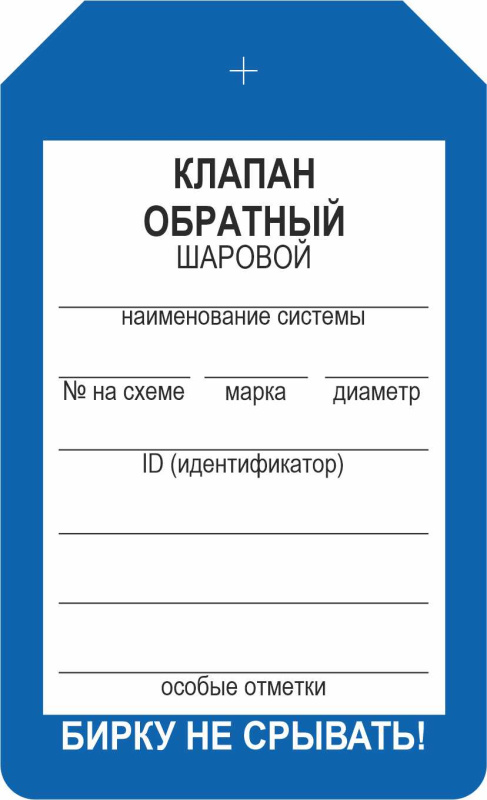 КЛАПАН
ОБРАТНЫЙ
ШАРОВОЙ

наименование системы

№ на схеме марка диаметр

ID (идентификатор)

особые отметки

БИРКУ НЕ СРЫВАТЬ!